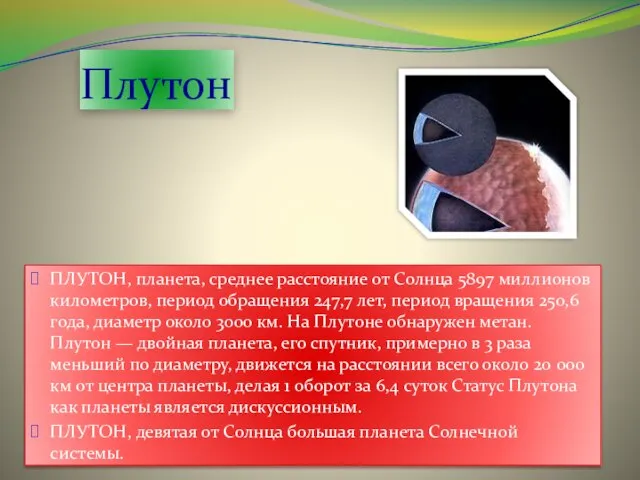 Плутон

ПЛУТОН, планета, среднее расстояние от Солнца 5897 миллионов километров, период обращения 247,7 лет, период вращения 250,6 года, диаметр около 3000 км. На Плутоне обнаружен метан. Плутон — двойная планета, его спутник, примерно в 3 раза меньший по диаметру, движется на расстоянии всего около 20 000 км от центра планеты, делая 1 оборот за 6,4 суток Статус Плутона как планеты является дискуссионным.

ПЛУТОН, девятая от Солнца большая планета Солнечной системы.